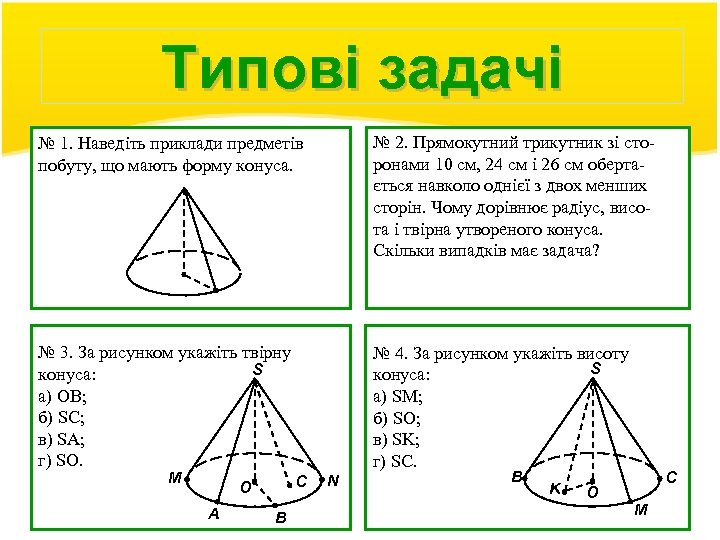 Типові задачі

№ 1. Наведіть приклади предметів побуту, що мають форму конуса.

№ 2. Прямокутний трикутник зі сторонами 10 см, 24 см і 26 см обертається навколо однієї з двох менших сторін. Чому дорівнює радіус, висота і твірна утвореного конуса. Скільки випадків має задача?

№ 3. За рисунком укажіть твірну конуса:
а) OB;
б) SC;
в) SA;
г) SO.

S
M
O
C
N
A
B

№ 4. За рисунком укажіть висоту конуса:
а) SM;
б) SO;
в) SK;
г) SC.

S
B
K
O
C
M